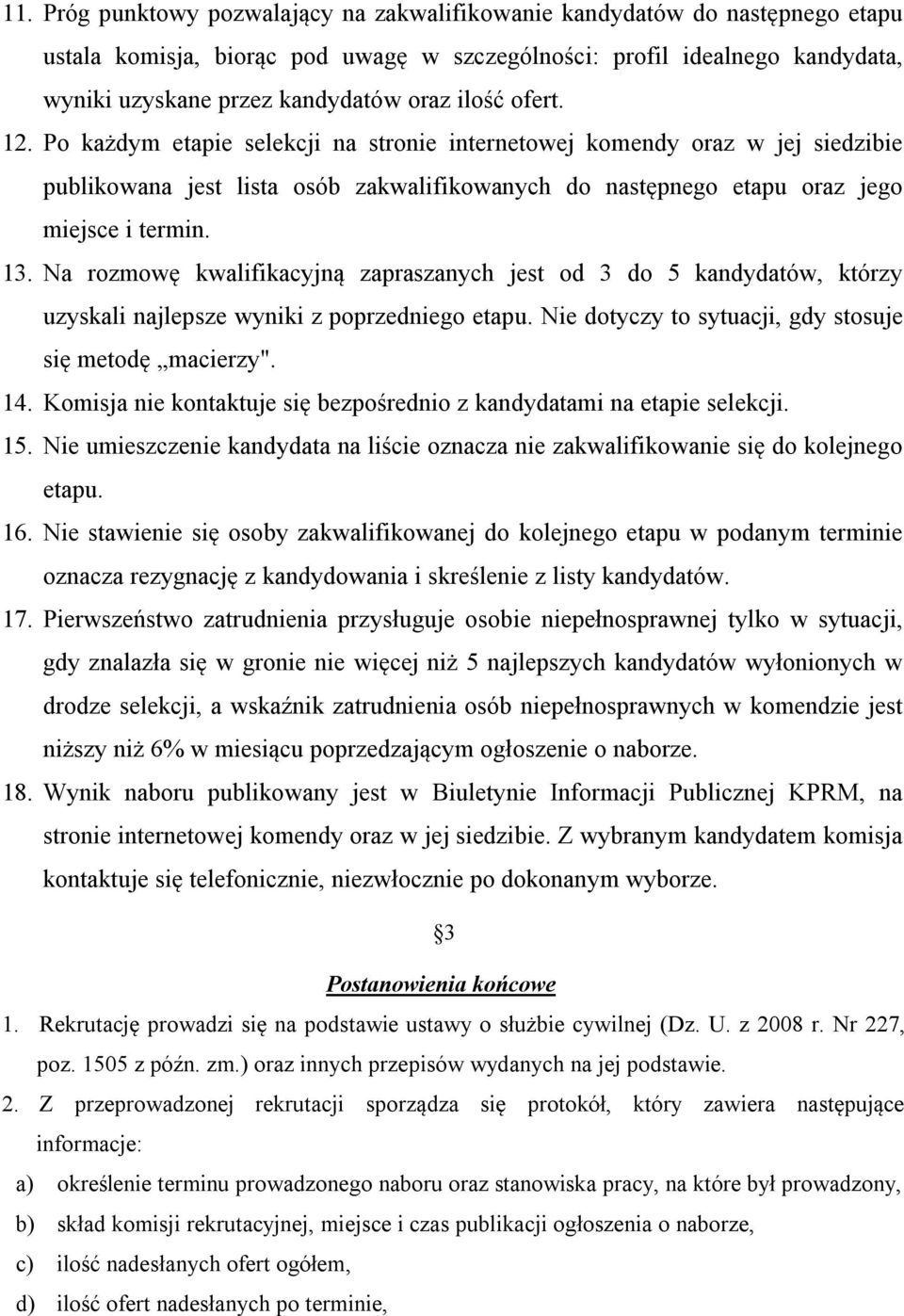 11. Próg punktowy pozwalający na zakwalifikowanie kandydatów do następnego etapu ustala komisja, biorąc pod uwagę w szczególności: profil idealnego kandydata, wyniki uzyskane przez kandydatów oraz ilość ofert.

12. Po każdym etapie selekcji na stronie internetowej komendy oraz w jej siedzibie publikowana jest lista osób zakwalifikowanych do następnego etapu oraz jego miejsce i termin.

13. Na rozmowę kwalifikacyjną zapraszanych jest od 3 do 5 kandydatów, którzy uzyskali najlepsze wyniki z poprzedniego etapu. Nie dotyczy to sytuacji, gdy stosuje się metodę „macierzy".

14. Komisja nie kontaktuje się bezpośrednio z kandydatami na etapie selekcji.

15. Nie umieszczenie kandydata na liście oznacza nie zakwalifikowanie się do kolejnego etapu.

16. Nie stawienie się osoby zakwalifikowanej do kolejnego etapu w podanym terminie oznacza rezygnację z kandydowania i skreślenie z listy kandydatów.

17. Pierwszeństwo zatrudnienia przysługuje osobie niepełnosprawnej tylko w sytuacji, gdy znalazła się w gronie nie więcej niż 5 najlepszych kandydatów wyłonionych w drodze selekcji, a wskaźnik zatrudnienia osób niepełnosprawnych w komendzie jest niższy niż 6% w miesiącu poprzedzającym ogłoszenie o naborze.

18. Wynik naboru publikowany jest w Biuletynie Informacji Publicznej KPRM, na stronie internetowej komendy oraz w jej siedzibie. Z wybranym kandydatem komisja kontaktuje się telefonicznie, niezwłocznie po dokonanym wyborze.

3

Postanowienia końcowe

1. Rekrutację prowadzi się na podstawie ustawy o służbie cywilnej (Dz. U. z 2008 r. Nr 227, poz. 1505 z późn. zm.) oraz innych przepisów wydanych na jej podstawie.

2. Z przeprowadzonej rekrutacji sporządza się protokół, który zawiera następujące informacje:

a) określenie terminu prowadzonego naboru oraz stanowiska pracy, na które był prowadzony,

b) skład komisji rekrutacyjnej, miejsce i czas publikacji ogłoszenia o naborze,

c) ilość nadesłanych ofert ogółem,

d) ilość ofert nadesłanych po terminie,